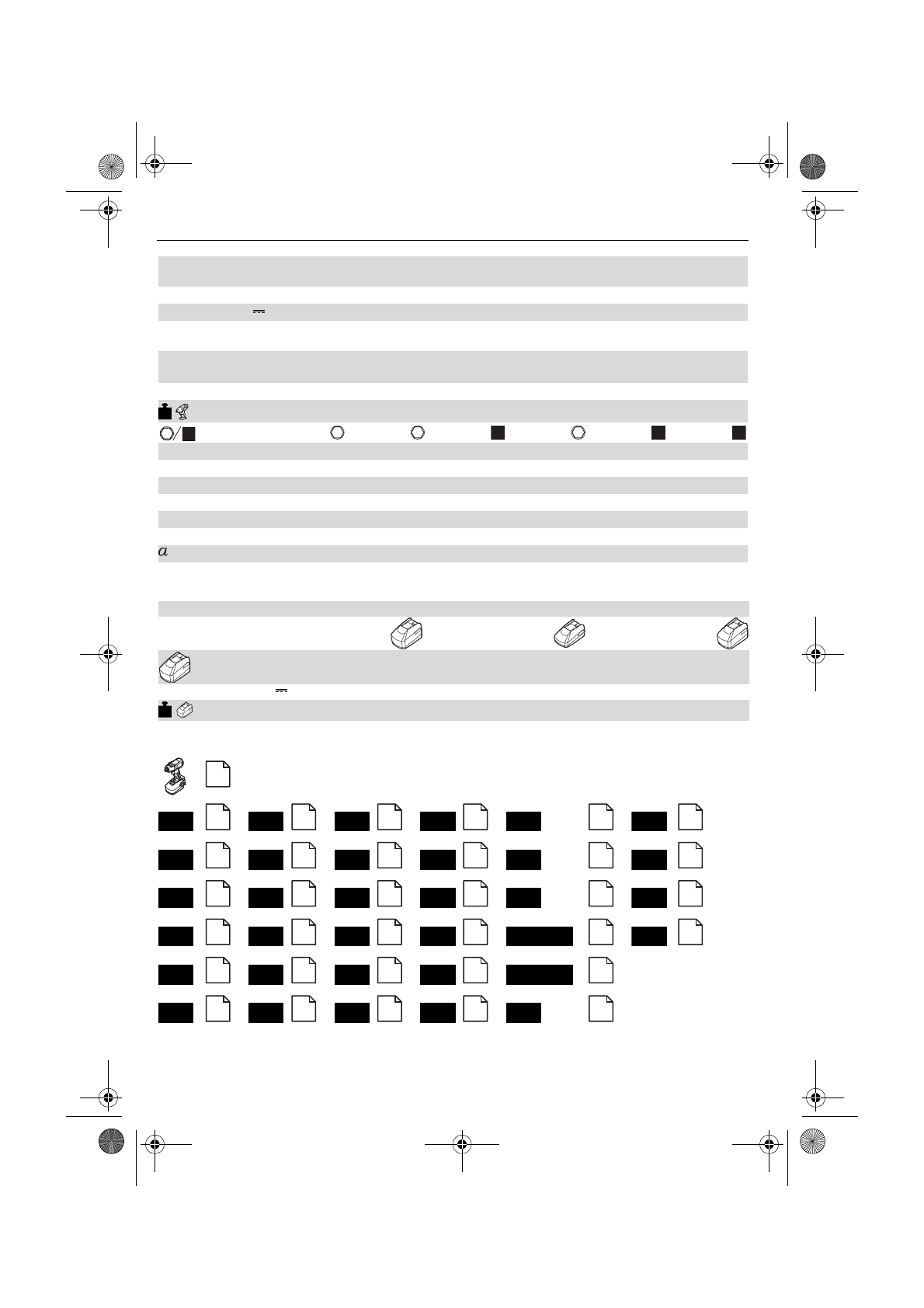 $a$